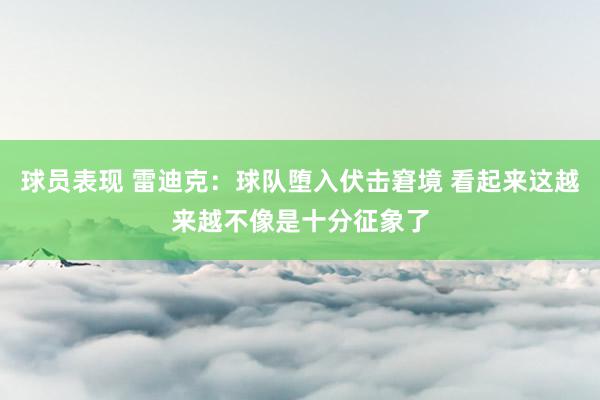 球员表现 雷迪克：球队堕入伏击窘境 看起来这越来越不像是十分征象了